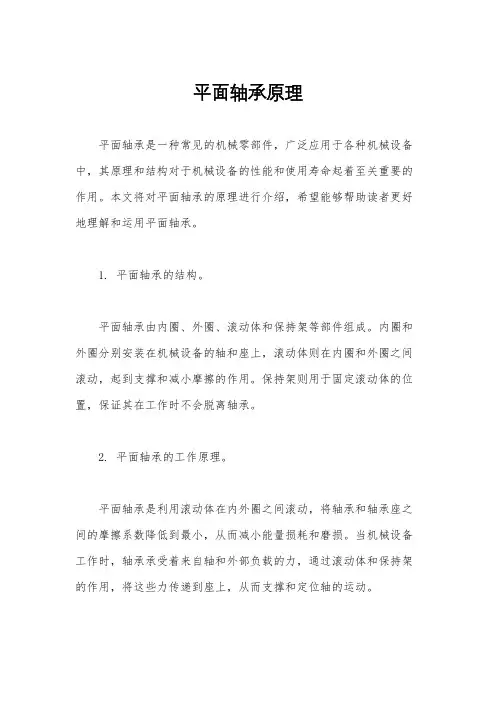 平面轴承原理

平面轴承是一种常见的机械零部件，广泛应用于各种机械设备中，其原理和结构对于机械设备的性能和使用寿命起着至关重要的作用。本文将对平面轴承的原理进行介绍，希望能够帮助读者更好地理解和运用平面轴承。

1. 平面轴承的结构。

平面轴承由内圈、外圈、滚动体和保持架等部件组成。内圈和外圈分别安装在机械设备的轴和座上，滚动体则在内圈和外圈之间滚动，起到支撑和减小摩擦的作用。保持架则用于固定滚动体的位置，保证其在工作时不会脱离轴承。

2. 平面轴承的工作原理。

平面轴承是利用滚动体在内外圈之间滚动，将轴承和轴承座之间的摩擦系数降低到最小，从而减小能量损耗和磨损。当机械设备工作时，轴承承受着来自轴和外部负载的力，通过滚动体和保持架的作用，将这些力传递到座上，从而支撑和定位轴的运动。